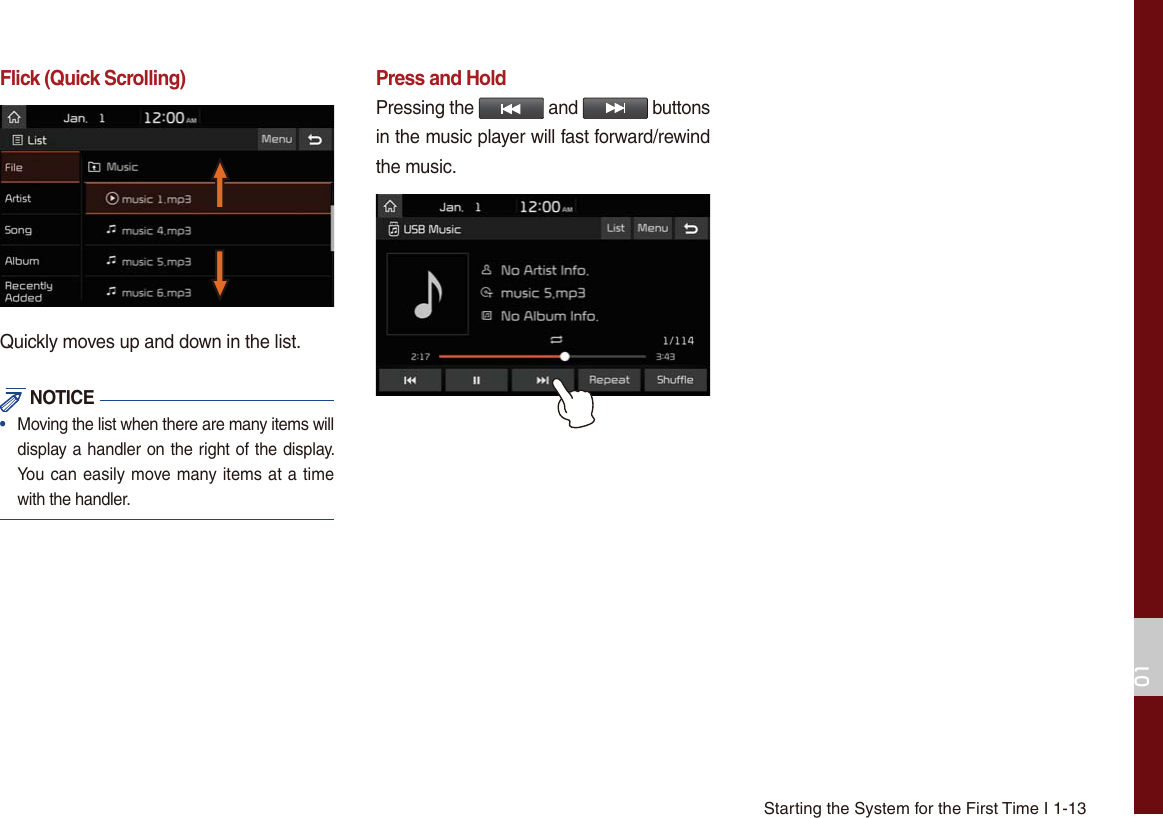 Flick (Quick Scrolling)

Jan. 1 12:00 AM
List Menu
File
Artist
Song
Album
Recently Added
Music
music 1.mp3
music 4.mp3
music 5.mp3
music 6.mp3

Quickly moves up and down in the list.

NOTICE

• Moving the list when there are many items will display a handler on the right of the display. You can easily move many items at a time with the handler.

Press and Hold

Pressing the and buttons in the music player will fast forward/rewind the music.

Jan. 1 12:00 AM
USB Music List Menu
No Artist Info.
music 5.mp3
No Album Info.
1/114
2:17 3:43
Repeat Shuffle

01

Starting the System for the First Time I 1-13